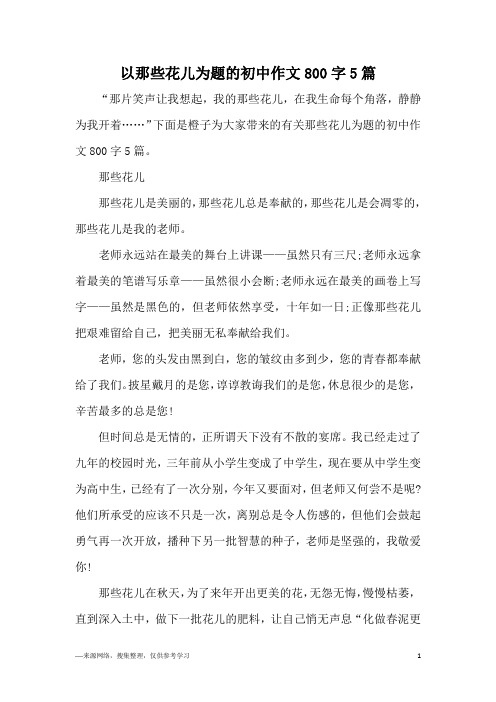 以那些花儿为题的初中作文800字5篇

“那片笑声让我想起，我的那些花儿，在我生命每个角落，静静为我开着……”下面是橙子为大家带来的有关那些花儿为题的初中作文800字5篇。

那些花儿

那些花儿是美丽的，那些花儿总是奉献的，那些花儿是会凋零的，那些花儿是我的老师。

老师永远站在最美的舞台上讲课——虽然只有三尺;老师永远拿着最美的笔谱写乐章——虽然很小会断;老师永远在最美的画卷上写字——虽然是黑色的，但老师依然享受，十年如一日;正像那些花儿把艰难留给自己，把美丽无私奉献给我们。

老师，您的头发由黑到白，您的皱纹由多到少，您的青春都奉献给了我们。披星戴月的是您，谆谆教诲我们的是您，休息很少的是您，辛苦最多的总是您!

但时间总是无情的，正所谓天下没有不散的宴席。我已经走过了九年的校园时光，三年前从小学生变成了中学生，现在要从中学生变为高中生，已经有了一次分别，今年又要面对，但老师又何尝不是呢?他们所承受的应该不只是一次，离别总是令人伤感的，但他们会鼓起勇气再一次开放，播种下另一批智慧的种子，老师是坚强的，我敬爱你!

那些花儿在秋天，为了来年开出更美的花，无怨无悔，慢慢枯萎，直到深入土中，做下一批花儿的肥料，让自己悄无声息“化做春泥更

—来源网络，搜集整理，仅供参考学习　1